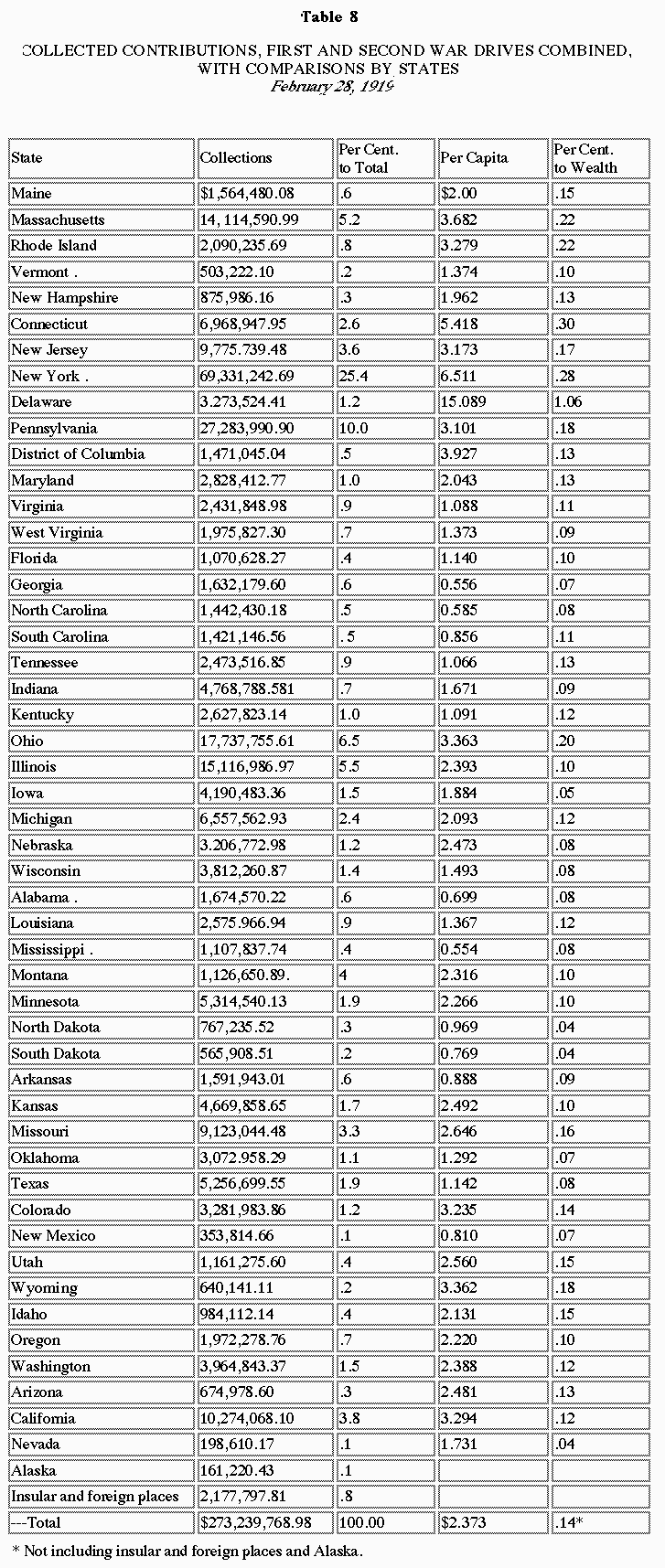 Table 8

COLLECTED CONTRIBUTIONS, FIRST AND SECOND WAR DRIVES COMBINED, WITH COMPARISONS BY STATES
February 28, 1919

| State | Collections | Per Cent. to Total | Per Capita | Per Cent. to Wealth |
|---|---|---|---|---|
| Maine | $1,564,480.08 | .6 | $2.00 | .15 |
| Massachusetts | 14, 114,590.99 | 5.2 | 3.682 | .22 |
| Rhode Island | 2,090,235.69 | .8 | 3.279 | .22 |
| Vermont . | 503,222.10 | .2 | 1.374 | .10 |
| New Hampshire | 875,986.16 | .3 | 1.962 | .13 |
| Connecticut | 6,968,947.95 | 2.6 | 5.418 | .30 |
| New Jersey | 9,775.739.48 | 3.6 | 3.173 | .17 |
| New York . | 69,331,242.69 | 25.4 | 6.511 | .28 |
| Delaware | 3.273,524.41 | 1.2 | 15.089 | 1.06 |
| Pennsylvania | 27,283,990.90 | 10.0 | 3.101 | .18 |
| District of Columbia | 1,471,045.04 | .5 | 3.927 | .13 |
| Maryland | 2,828,412.77 | 1.0 | 2.043 | .13 |
| Virginia | 2,431,848.98 | .9 | 1.088 | .11 |
| West Virginia | 1,975,827.30 | .7 | 1.373 | .09 |
| Florida | 1,070,628.27 | .4 | 1.140 | .10 |
| Georgia | 1,632,179.60 | .6 | 0.556 | .07 |
| North Carolina | 1,442,430.18 | .5 | 0.585 | .08 |
| South Carolina | 1,421,146.56 | .5 | 0.856 | .11 |
| Tennessee | 2,473,516.85 | .9 | 1.066 | .13 |
| Indiana | 4,768,788.581 | .7 | 1.671 | .09 |
| Kentucky | 2,627,823.14 | 1.0 | 1.091 | .12 |
| Ohio | 17,737,755.61 | 6.5 | 3.363 | .20 |
| Illinois | 15,116,986.97 | 5.5 | 2.393 | .10 |
| Iowa | 4,190,483.36 | 1.5 | 1.884 | .05 |
| Michigan | 6,557,562.93 | 2.4 | 2.093 | .12 |
| Nebraska | 3.206,772.98 | 1.2 | 2.473 | .08 |
| Wisconsin | 3,812,260.87 | 1.4 | 1.493 | .08 |
| Alabama . | 1,674,570.22 | .6 | 0.699 | .08 |
| Louisiana | 2,575.966.94 | .9 | 1.367 | .12 |
| Mississippi . | 1,107,837.74 | .4 | 0.554 | .08 |
| Montana | 1,126,650.89. | 4 | 2.316 | .10 |
| Minnesota | 5,314,540.13 | 1.9 | 2.266 | .10 |
| North Dakota | 767,235.52 | .3 | 0.969 | .04 |
| South Dakota | 565,908.51 | .2 | 0.769 | .04 |
| Arkansas | 1,591,943.01 | .6 | 0.888 | .09 |
| Kansas | 4,669,858.65 | 1.7 | 2.492 | .10 |
| Missouri | 9,123,044.48 | 3.3 | 2.646 | .16 |
| Oklahoma | 3,072.958.29 | 1.1 | 1.292 | .07 |
| Texas | 5,256,699.55 | 1.9 | 1.142 | .08 |
| Colorado | 3,281,983.86 | 1.2 | 3.235 | .14 |
| New Mexico | 353,814.66 | .1 | 0.810 | .07 |
| Utah | 1,161,275.60 | .4 | 2.560 | .15 |
| Wyoming | 640,141.11 | .2 | 3.362 | .18 |
| Idaho | 984,112.14 | .4 | 2.131 | .15 |
| Oregon | 1,972,278.76 | .7 | 2.220 | .10 |
| Washington | 3,964,843.37 | 1.5 | 2.388 | .12 |
| Arizona | 674,978.60 | .3 | 2.481 | .13 |
| California | 10,274,068.10 | 3.8 | 3.294 | .12 |
| Nevada | 198,610.17 | .1 | 1.731 | .04 |
| Alaska | 161,220.43 | .1 | | |
| Insular and foreign places | 2,177,797.81 | .8 | | |
| ---Total | $273,239,768.98 | 100.00 | $2.373 | .14* |

* Not including insular and foreign places and Alaska.